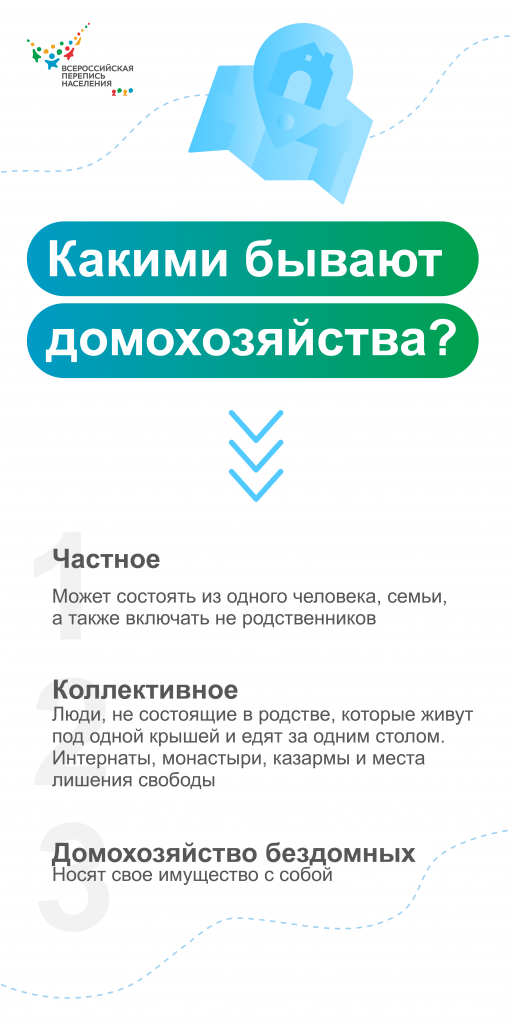 ВСЕРОССИЙСКАЯ
ПЕРЕПИСЬ
НАСЕЛЕНИЯ

Какими бывают домохозяйства?

1
Частное
Может состоять из одного человека, семьи, а также включать не родственников

2
Коллективное
Люди, не состоящие в родстве, которые живут под одной крышей и едят за одним столом. Интернаты, монастыри, казармы и места лишения свободы

3
Домохозяйство бездомных
Носят свое имущество с собой